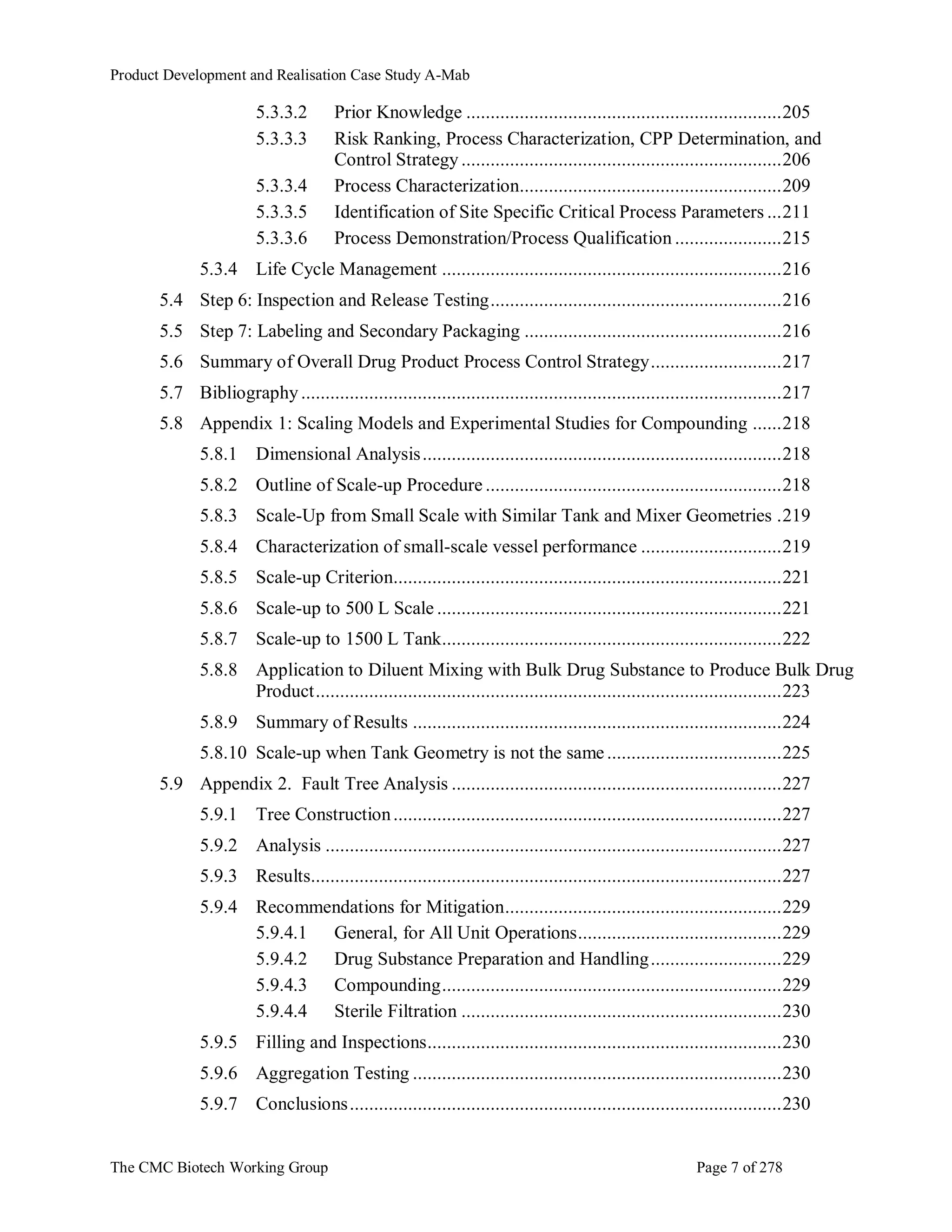 Product Development and Realisation Case Study A-Mab

5.3.3.2 Prior Knowledge 205
5.3.3.3 Risk Ranking, Process Characterization, CPP Determination, and Control Strategy 206
5.3.3.4 Process Characterization 209
5.3.3.5 Identification of Site Specific Critical Process Parameters 211
5.3.3.6 Process Demonstration/Process Qualification 215
5.3.4 Life Cycle Management 216
5.4 Step 6: Inspection and Release Testing 216
5.5 Step 7: Labeling and Secondary Packaging 216
5.6 Summary of Overall Drug Product Process Control Strategy 217
5.7 Bibliography 217
5.8 Appendix 1: Scaling Models and Experimental Studies for Compounding 218
5.8.1 Dimensional Analysis 218
5.8.2 Outline of Scale-up Procedure 218
5.8.3 Scale-Up from Small Scale with Similar Tank and Mixer Geometries 219
5.8.4 Characterization of small-scale vessel performance 219
5.8.5 Scale-up Criterion 221
5.8.6 Scale-up to 500 L Scale 221
5.8.7 Scale-up to 1500 L Tank 222
5.8.8 Application to Diluent Mixing with Bulk Drug Substance to Produce Bulk Drug Product 223
5.8.9 Summary of Results 224
5.8.10 Scale-up when Tank Geometry is not the same 225
5.9 Appendix 2. Fault Tree Analysis 227
5.9.1 Tree Construction 227
5.9.2 Analysis 227
5.9.3 Results 227
5.9.4 Recommendations for Mitigation 229
5.9.4.1 General, for All Unit Operations 229
5.9.4.2 Drug Substance Preparation and Handling 229
5.9.4.3 Compounding 229
5.9.4.4 Sterile Filtration 230
5.9.5 Filling and Inspections 230
5.9.6 Aggregation Testing 230
5.9.7 Conclusions 230

The CMC Biotech Working Group Page 7 of 278